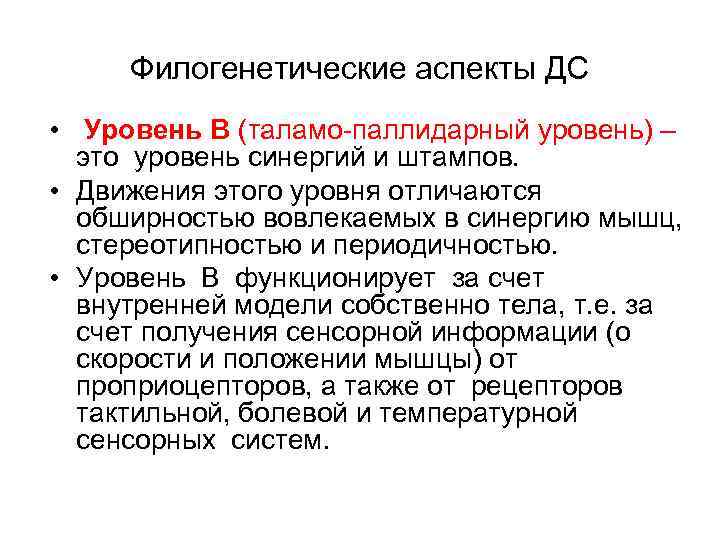 Филогенетические аспекты ДС

• Уровень В (таламо-паллидарный уровень) – это уровень синергий и штампов.
• Движения этого уровня отличаются обширностью вовлекаемых в синергию мышц, стереотипностью и периодичностью.
• Уровень В функционирует за счет внутренней модели собственно тела, т.е. за счет получения сенсорной информации (о скорости и положении мышцы) от проприоцепторов, а также от рецепторов тактильной, болевой и температурной сенсорных систем.